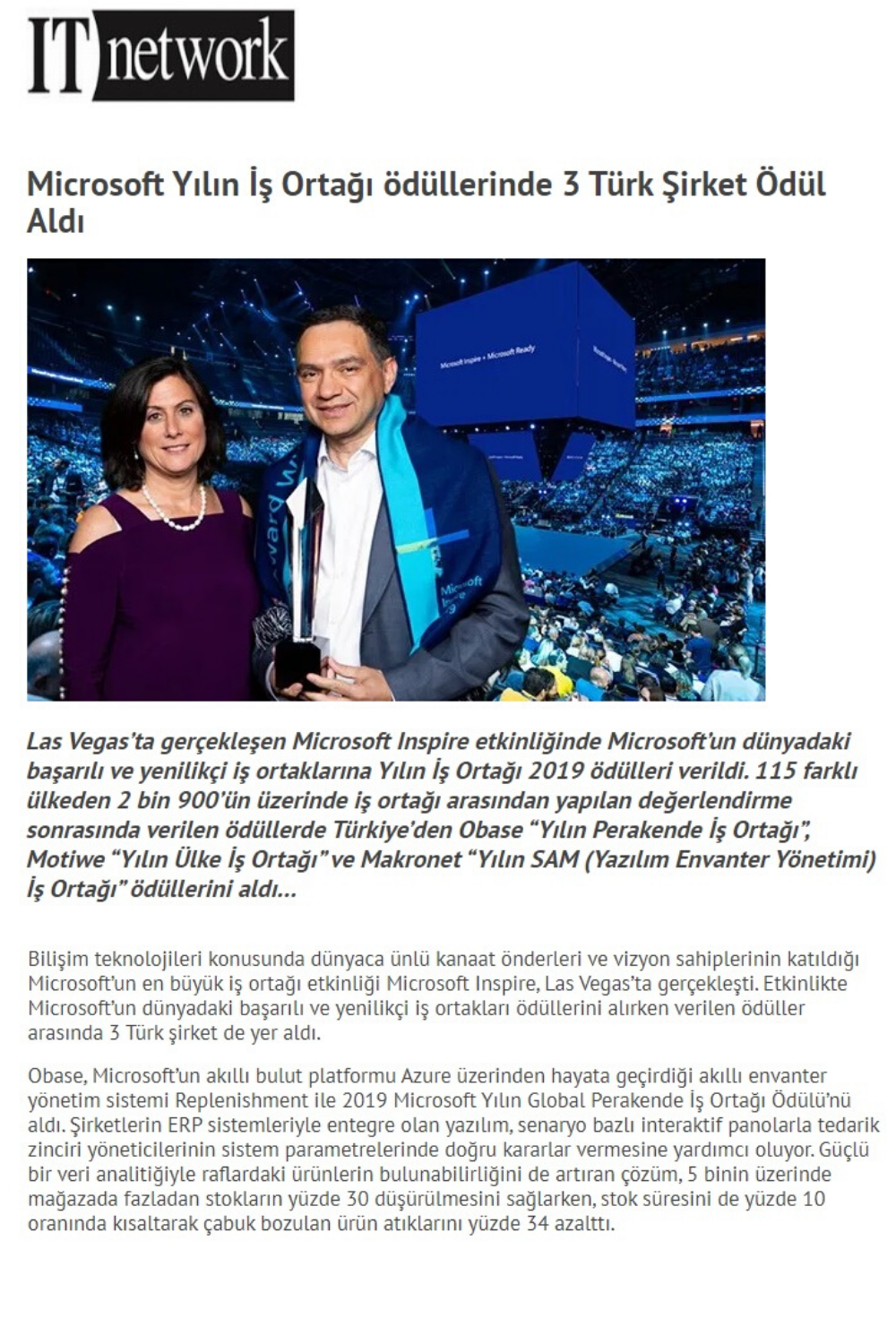 IT network

Microsoft Yılın İş Ortağı ödüllerinde 3 Türk Şirket Ödül Aldı

Las Vegas'ta gerçekleşen Microsoft Inspire etkinliğinde Microsoft'un dünyadaki başarılı ve yenilikçi iş ortaklarına Yılın İş Ortağı 2019 ödülleri verildi. 115 farklı ülkeden 2 bin 900'ün üzerinde iş ortağı arasından yapılan değerlendirme sonrasında verilen ödüllerde Türkiye'den Obase "Yılın Perakende İş Ortağı", Motiwe "Yılın Ülke İş Ortağı" ve Makronet "Yılın SAM (Yazılım Envanter Yönetimi) İş Ortağı" ödüllerini aldı...

Bilişim teknolojileri konusunda dünyaca ünlü kanaat önderleri ve vizyon sahiplerinin katıldığı Microsoft'un en büyük iş ortağı etkinliği Microsoft Inspire, Las Vegas'ta gerçekleşti. Etkinlikte Microsoft'un dünyadaki başarılı ve yenilikçi iş ortakları ödüllerini alırken verilen ödüller arasında 3 Türk şirket de yer aldı.

Obase, Microsoft'un akıllı bulut platformu Azure üzerinden hayata geçirdiği akıllı envanter yönetim sistemi Replenishment ile 2019 Microsoft Yılın Global Perakende İş Ortağı Ödülü'nü aldı. Şirketlerin ERP sistemleriyle entegre olan yazılım, senaryo bazlı interaktif panolarla tedarik zinciri yöneticilerinin sistem parametrelerinde doğru kararlar vermesine yardımcı oluyor. Güçlü bir veri analitiğiyle raflardaki ürünlerin bulunabilirliğini de artıran çözüm, 5 binin üzerinde mağazada fazladan stokların yüzde 30 düşürülmesini sağlarken, stok süresini de yüzde 10 oranında kısaltarak çabuk bozulan ürün atıklarını yüzde 34 azalttı.